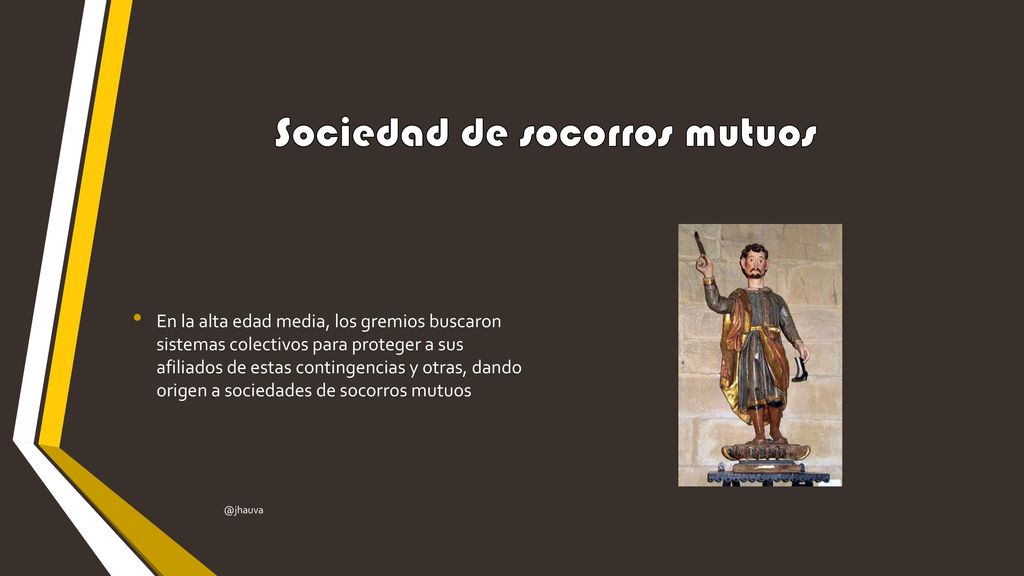 Sociedad de socorros mutuos

• En la alta edad media, los gremios buscaron sistemas colectivos para proteger a sus afiliados de estas contingencias y otras, dando origen a sociedades de socorros mutuos

@jhauva